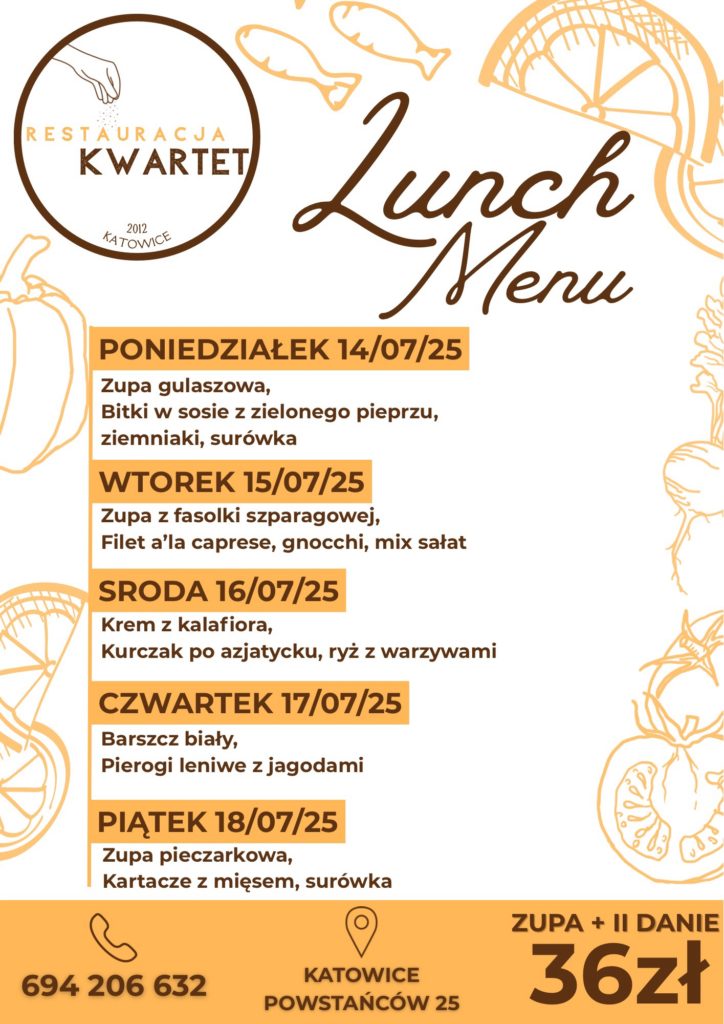 RESTAURACJA
KWARTET
2012
KATOWICE

Lunch Menu

PONIEDZIAŁEK 14/07/25
Zupa gulaszowa,
Bitki w sosie z zielonego pieprzu, ziemniaki, surówka

WTOREK 15/07/25
Zupa z fasolki szparagowej,
Filet a'la caprese, gnocchi, mix sałat

SRODA 16/07/25
Krem z kalafiora,
Kurczak po azjatycku, ryż z warzywami

CZWARTEK 17/07/25
Barszcz biały,
Pierogi leniwe z jagodami

PIĄTEK 18/07/25
Zupa pieczarkowa,
Kartacze z mięsem, surówka

694 206 632

KATOWICE
POWSTAŃCÓW 25

ZUPA + II DANIE
36zł